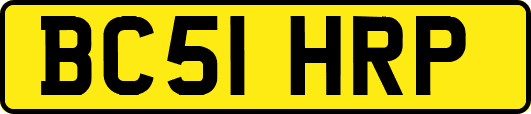 BC51 HRP